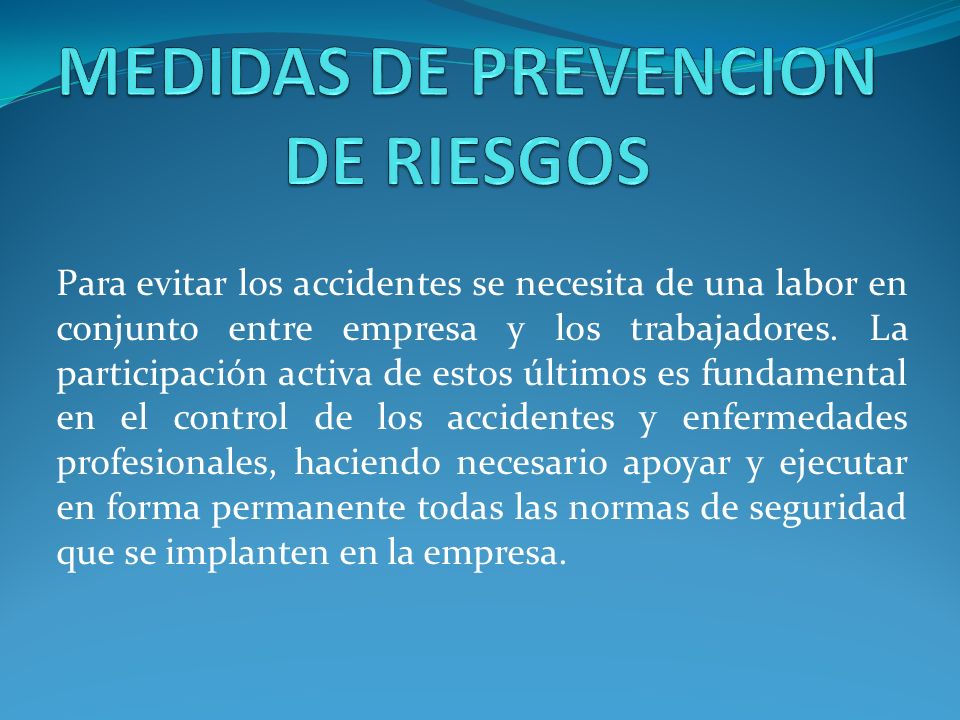 MEDIDAS DE PREVENCION DE RIESGOS

Para evitar los accidentes se necesita de una labor en conjunto entre empresa y los trabajadores. La participación activa de estos últimos es fundamental en el control de los accidentes y enfermedades profesionales, haciendo necesario apoyar y ejecutar en forma permanente todas las normas de seguridad que se implanten en la empresa.